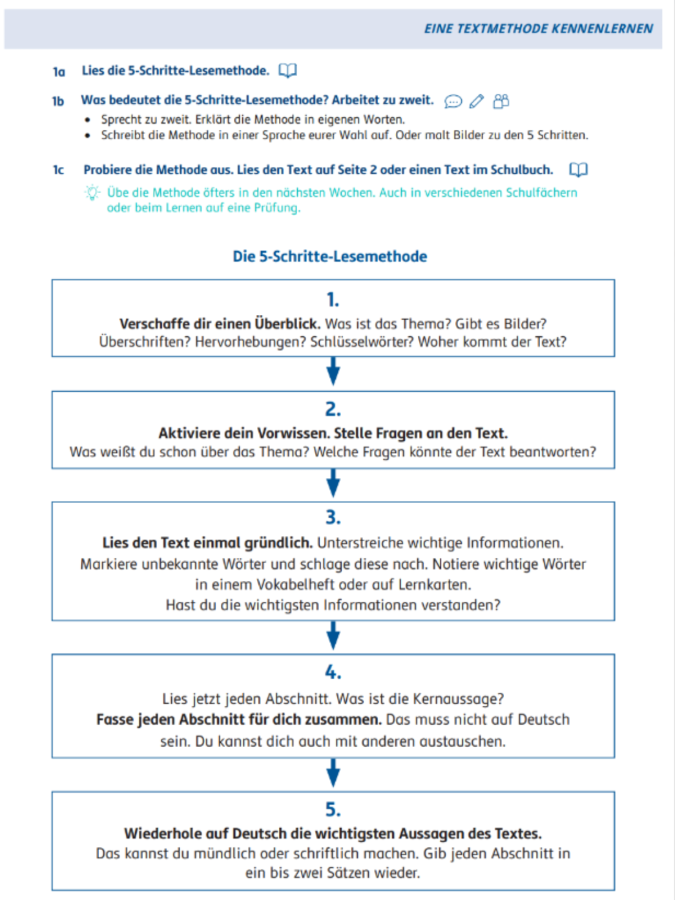 EINE TEXTMETHODE KENNENLERNEN

1a Lies die 5-Schritte-Lesemethode.

1b Was bedeutet die 5-Schritte-Lesemethode? Arbeitet zu zweit.
• Sprecht zu zweit. Erklärt die Methode in eigenen Worten.
• Schreibt die Methode in einer Sprache eurer Wahl auf. Oder malt Bilder zu den 5 Schritten.

1c Probiere die Methode aus. Lies den Text auf Seite 2 oder einen Text im Schulbuch.
Übe die Methode öfters in den nächsten Wochen. Auch in verschiedenen Schulfächern oder beim Lernen auf eine Prüfung.

Die 5-Schritte-Lesemethode

1.
Verschaffe dir einen Überblick. Was ist das Thema? Gibt es Bilder? Überschriften? Hervorhebungen? Schlüsselwörter? Woher kommt der Text?

2.
Aktiviere dein Vorwissen. Stelle Fragen an den Text.
Was weißt du schon über das Thema? Welche Fragen könnte der Text beantworten?

3.
Lies den Text einmal gründlich. Unterstreiche wichtige Informationen. Markiere unbekannte Wörter und schlage diese nach. Notiere wichtige Wörter in einem Vokabelheft oder auf Lernkarten.
Hast du die wichtigsten Informationen verstanden?

4.
Lies jetzt jeden Abschnitt. Was ist die Kernaussage?
Fasse jeden Abschnitt für dich zusammen. Das muss nicht auf Deutsch sein. Du kannst dich auch mit anderen austauschen.

5.
Wiederhole auf Deutsch die wichtigsten Aussagen des Textes.
Das kannst du mündlich oder schriftlich machen. Gib jeden Abschnitt in ein bis zwei Sätzen wieder.